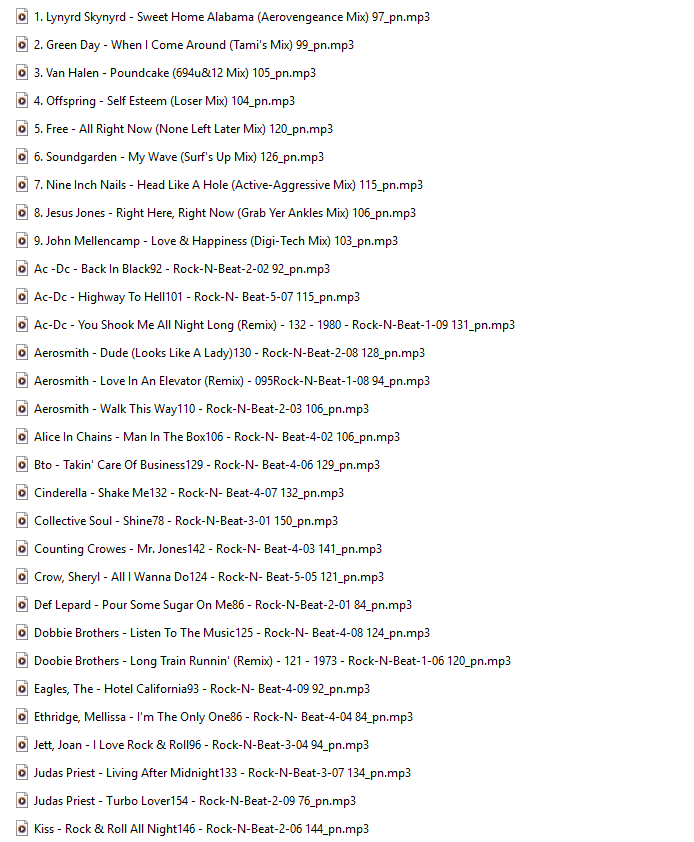 1. Lynyrd Skynyrd - Sweet Home Alabama (Aerovengeance Mix) 97_pn.mp3

2. Green Day - When I Come Around (Tami's Mix) 99_pn.mp3

3. Van Halen - Poundcake (694u&12 Mix) 105_pn.mp3

4. Offspring - Self Esteem (Loser Mix) 104_pn.mp3

5. Free - All Right Now (None Left Later Mix) 120_pn.mp3

6. Soundgarden - My Wave (Surf's Up Mix) 126_pn.mp3

7. Nine Inch Nails - Head Like A Hole (Active-Aggressive Mix) 115_pn.mp3

8. Jesus Jones - Right Here, Right Now (Grab Yer Ankles Mix) 106_pn.mp3

9. John Mellencamp - Love & Happiness (Digi-Tech Mix) 103_pn.mp3

Ac -Dc - Back In Black92 - Rock-N-Beat-2-02 92_pn.mp3

Ac-Dc - Highway To Hell101 - Rock-N- Beat-5-07 115_pn.mp3

Ac-Dc - You Shook Me All Night Long (Remix) - 132 - 1980 - Rock-N-Beat-1-09 131_pn.mp3

Aerosmith - Dude (Looks Like A Lady)130 - Rock-N-Beat-2-08 128_pn.mp3

Aerosmith - Love In An Elevator (Remix) - 095Rock-N-Beat-1-08 94_pn.mp3

Aerosmith - Walk This Way110 - Rock-N-Beat-2-03 106_pn.mp3

Alice In Chains - Man In The Box106 - Rock-N- Beat-4-02 106_pn.mp3

Bto - Takin' Care Of Business129 - Rock-N- Beat-4-06 129_pn.mp3

Cinderella - Shake Me132 - Rock-N- Beat-4-07 132_pn.mp3

Collective Soul - Shine78 - Rock-N-Beat-3-01 150_pn.mp3

Counting Crowes - Mr. Jones142 - Rock-N- Beat-4-03 141_pn.mp3

Crow, Sheryl - All I Wanna Do124 - Rock-N- Beat-5-05 121_pn.mp3

Def Lepard - Pour Some Sugar On Me86 - Rock-N-Beat-2-01 84_pn.mp3

Dobbie Brothers - Listen To The Music125 - Rock-N- Beat-4-08 124_pn.mp3

Doobie Brothers - Long Train Runnin' (Remix) - 121 - 1973 - Rock-N-Beat-1-06 120_pn.mp3

Eagles, The - Hotel California93 - Rock-N- Beat-4-09 92_pn.mp3

Ethridge, Mellissa - I'm The Only One86 - Rock-N- Beat-4-04 84_pn.mp3

Jett, Joan - I Love Rock & Roll96 - Rock-N-Beat-3-04 94_pn.mp3

Judas Priest - Living After Midnight133 - Rock-N-Beat-3-07 134_pn.mp3

Judas Priest - Turbo Lover154 - Rock-N-Beat-2-09 76_pn.mp3

Kiss - Rock & Roll All Night146 - Rock-N-Beat-2-06 144_pn.mp3